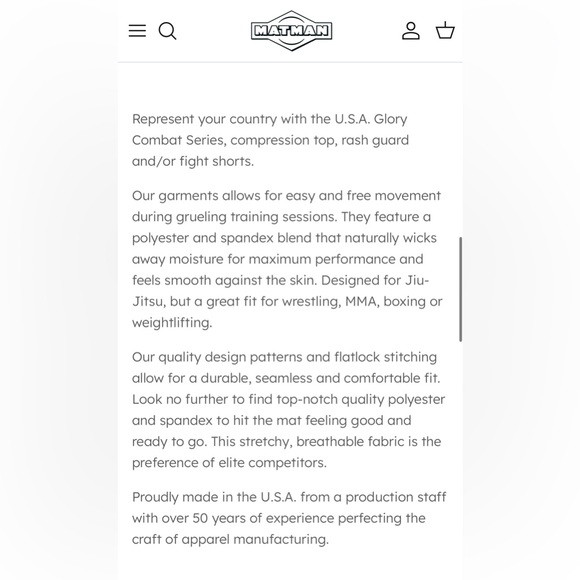 MATMAN

Represent your country with the U.S.A. Glory Combat Series, compression top, rash guard and/or fight shorts.

Our garments allows for easy and free movement during grueling training sessions. They feature a polyester and spandex blend that naturally wicks away moisture for maximum performance and feels smooth against the skin. Designed for Jiu-Jitsu, but a great fit for wrestling, MMA, boxing or weightlifting.

Our quality design patterns and flatlock stitching allow for a durable, seamless and comfortable fit. Look no further to find top-notch quality polyester and spandex to hit the mat feeling good and ready to go. This stretchy, breathable fabric is the preference of elite competitors.

Proudly made in the U.S.A. from a production staff with over 50 years of experience perfecting the craft of apparel manufacturing.